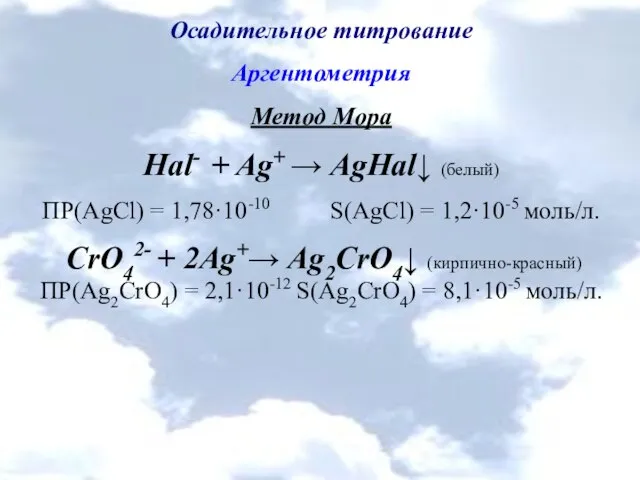 Осадительное титрование

Аргентометрия

Метод Мора

$Hal^- + Ag^+ \rightarrow AgHal\downarrow$ (белый)

ПР(AgCl) = $1,78 \cdot 10^{-10}$ S(AgCl) = $1,2 \cdot 10^{-5}$ моль/л.

$CrO_4^{2-} + 2Ag^+ \rightarrow Ag_2CrO_4\downarrow$ (кирпично-красный)

ПР($Ag_2CrO_4$) = $2,1 \cdot 10^{-12}$ S($Ag_2CrO_4$) = $8,1 \cdot 10^{-5}$ моль/л.